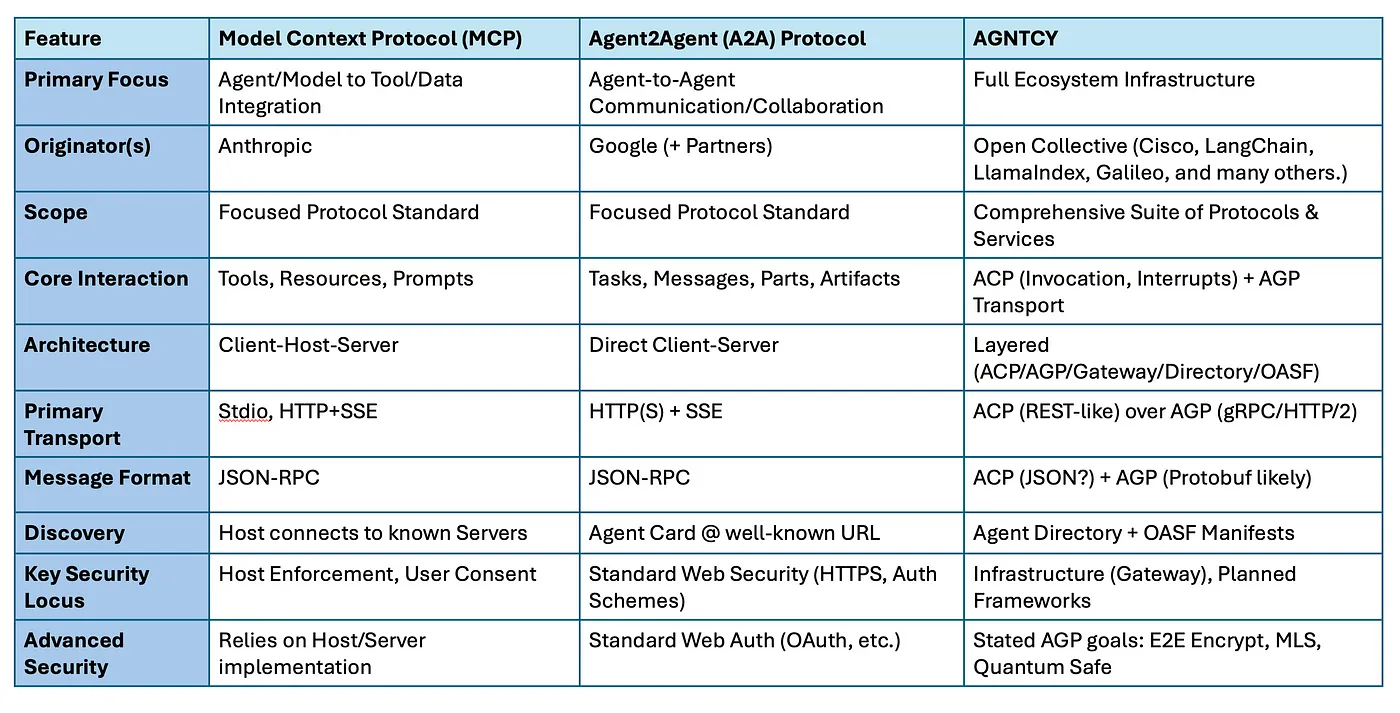 | Feature | Model Context Protocol (MCP) | Agent2Agent (A2A) Protocol | AGNTCY |
|---|---|---|---|
| Primary Focus | Agent/Model to Tool/Data Integration | Agent-to-Agent Communication/Collaboration | Full Ecosystem Infrastructure |
| Originator(s) | Anthropic | Google (+ Partners) | Open Collective (Cisco, LangChain, LlamaIndex, Galileo, and many others.) |
| Scope | Focused Protocol Standard | Focused Protocol Standard | Comprehensive Suite of Protocols & Services |
| Core Interaction | Tools, Resources, Prompts | Tasks, Messages, Parts, Artifacts | ACP (Invocation, Interrupts) + AGP Transport |
| Architecture | Client-Host-Server | Direct Client-Server | Layered (ACP/AGP/Gateway/Directory/OASF) |
| Primary Transport | Stdio, HTTP+SSE | HTTP(S) + SSE | ACP (REST-like) over AGP (gRPC/HTTP/2) |
| Message Format | JSON-RPC | JSON-RPC | ACP (JSON?) + AGP (Protobuf likely) |
| Discovery | Host connects to known Servers | Agent Card @ well-known URL | Agent Directory + OASF Manifests |
| Key Security Locus | Host Enforcement, User Consent | Standard Web Security (HTTPS, Auth Schemes) | Infrastructure (Gateway), Planned Frameworks |
| Advanced Security | Relies on Host/Server implementation | Standard Web Auth (OAuth, etc.) | Stated AGP goals: E2E Encrypt, MLS, Quantum Safe |